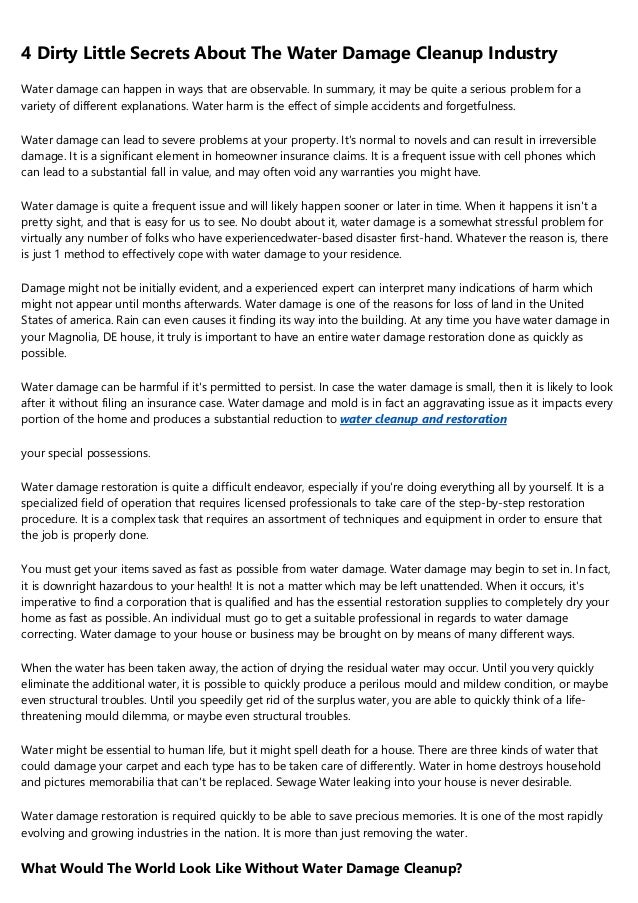 4 Dirty Little Secrets About The Water Damage Cleanup Industry

Water damage can happen in ways that are observable. In summary, it may be quite a serious problem for a variety of different explanations. Water harm is the effect of simple accidents and forgetfulness.

Water damage can lead to severe problems at your property. It's normal to novels and can result in irreversible damage. It is a significant element in homeowner insurance claims. It is a frequent issue with cell phones which can lead to a substantial fall in value, and may often void any warranties you might have.

Water damage is quite a frequent issue and will likely happen sooner or later in time. When it happens it isn't a pretty sight, and that is easy for us to see. No doubt about it, water damage is a somewhat stressful problem for virtually any number of folks who have experiencedwater-based disaster first-hand. Whatever the reason is, there is just 1 method to effectively cope with water damage to your residence.

Damage might not be initially evident, and a experienced expert can interpret many indications of harm which might not appear until months afterwards. Water damage is one of the reasons for loss of land in the United States of america. Rain can even causes it finding its way into the building. At any time you have water damage in your Magnolia, DE house, it truly is important to have an entire water damage restoration done as quickly as possible.

Water damage can be harmful if it's permitted to persist. In case the water damage is small, then it is likely to look after it without filing an insurance case. Water damage and mold is in fact an aggravating issue as it impacts every portion of the home and produces a substantial reduction to water cleanup and restoration

your special possessions.

Water damage restoration is quite a difficult endeavor, especially if you're doing everything all by yourself. It is a specialized field of operation that requires licensed professionals to take care of the step-by-step restoration procedure. It is a complex task that requires an assortment of techniques and equipment in order to ensure that the job is properly done.

You must get your items saved as fast as possible from water damage. Water damage may begin to set in. In fact, it is downright hazardous to your health! It is not a matter which may be left unattended. When it occurs, it's imperative to find a corporation that is qualified and has the essential restoration supplies to completely dry your home as fast as possible. An individual must go to get a suitable professional in regards to water damage correcting. Water damage to your house or business may be brought on by means of many different ways.

When the water has been taken away, the action of drying the residual water may occur. Until you very quickly eliminate the additional water, it is possible to quickly produce a perilous mould and mildew condition, or maybe even structural troubles. Until you speedily get rid of the surplus water, you are able to quickly think of a life-threatening mould dilemma, or maybe even structural troubles.

Water might be essential to human life, but it might spell death for a house. There are three kinds of water that could damage your carpet and each type has to be taken care of differently. Water in home destroys household and pictures memorabilia that can't be replaced. Sewage Water leaking into your house is never desirable.

Water damage restoration is required quickly to be able to save precious memories. It is one of the most rapidly evolving and growing industries in the nation. It is more than just removing the water.

What Would The World Look Like Without Water Damage Cleanup?